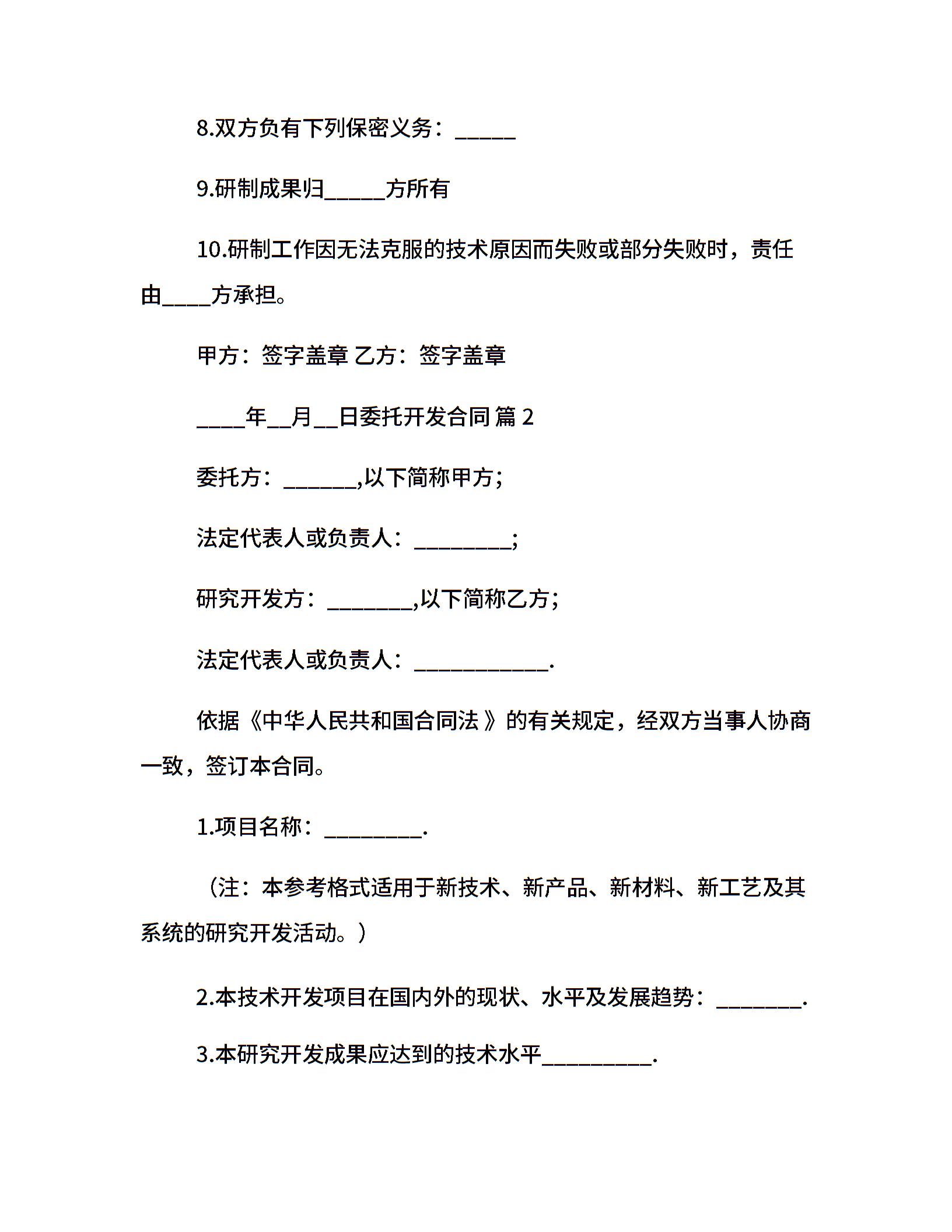 8.双方负有下列保密义务：_____

9.研制成果归_____方所有

10.研制工作因无法克服的技术原因而失败或部分失败时，责任由____方承担。

甲方：签字盖章 乙方：签字盖章

____年__月__日委托开发合同 篇 2

委托方：______,以下简称甲方；

法定代表人或负责人：________;

研究开发方：_______,以下简称乙方；

法定代表人或负责人：___________.

依据《中华人民共和国合同法》的有关规定，经双方当事人协商一致，签订本合同。

1.项目名称：________.

（注：本参考格式适用于新技术、新产品、新材料、新工艺及其系统的研究开发活动。）

2.本技术开发项目在国内外的现状、水平及发展趋势：_______.

3.本研究开发成果应达到的技术水平_________.